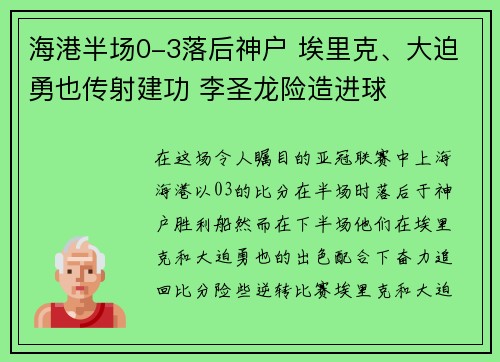 海港半场0-3落后神户 埃里克、大迫勇也传射建功 李圣龙险造进球

在这场令人瞩目的亚冠联赛中上海海港以03的比分在半场时落后于神户胜利船然而在下半场他们在埃里克和大迫勇也的出色配合下奋力追回比分险些逆转比赛埃里克和大迫